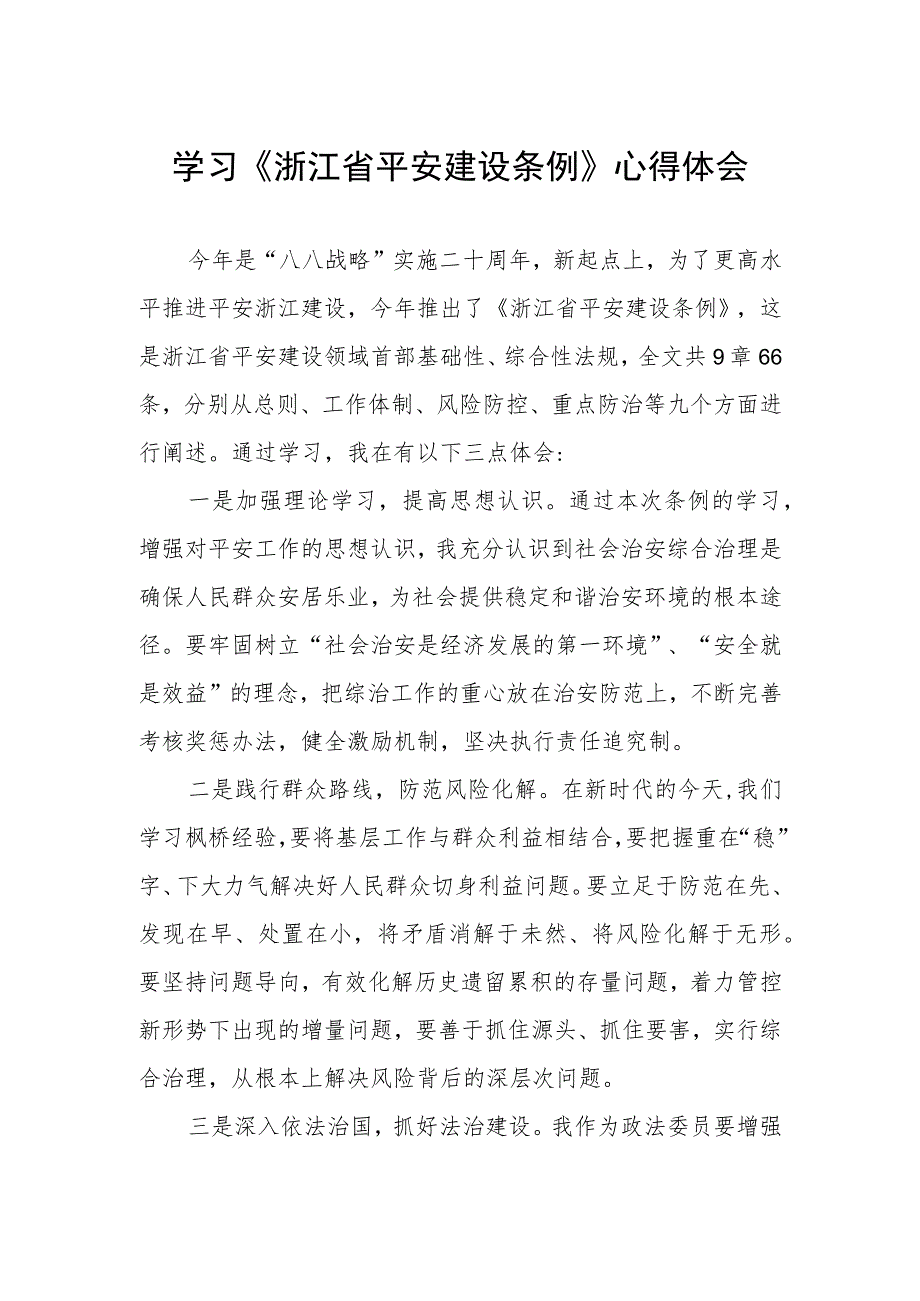 学习《浙江省平安建设条例》心得体会

今年是“八八战略”实施二十周年，新起点上，为了更高水平推进平安浙江建设，今年推出了《浙江省平安建设条例》，这是浙江省平安建设领域首部基础性、综合性法规，全文共9章66条，分别从总则、工作体制、风险防控、重点防治等九个方面进行阐述。通过学习，我在有以下三点体会：

一是加强理论学习，提高思想认识。通过本次条例的学习，增强对平安工作的思想认识，我充分认识到社会治安综合治理是确保人民群众安居乐业，为社会提供稳定和谐治安环境的根本途径。要牢固树立“社会治安是经济发展的第一环境”、“安全就是效益”的理念，把综治工作的重心放在治安防范上，不断完善考核奖惩办法，健全激励机制，坚决执行责任追究制。

二是践行群众路线，防范风险化解。在新时代的今天，我们学习枫桥经验，要将基层工作与群众利益相结合，要把握重在“稳”字、下大力气解决好人民群众切身利益问题。要立足于防范在先、发现在早、处置在小，将矛盾消解于未然、将风险化解于无形。要坚持问题导向，有效化解历史遗留累积的存量问题，着力管控新形势下出现的增量问题，要善于抓住源头、抓住要害，实行综合治理，从根本上解决风险背后的深层次问题。

三是深入依法治国，抓好法治建设。我作为政法委员要增强